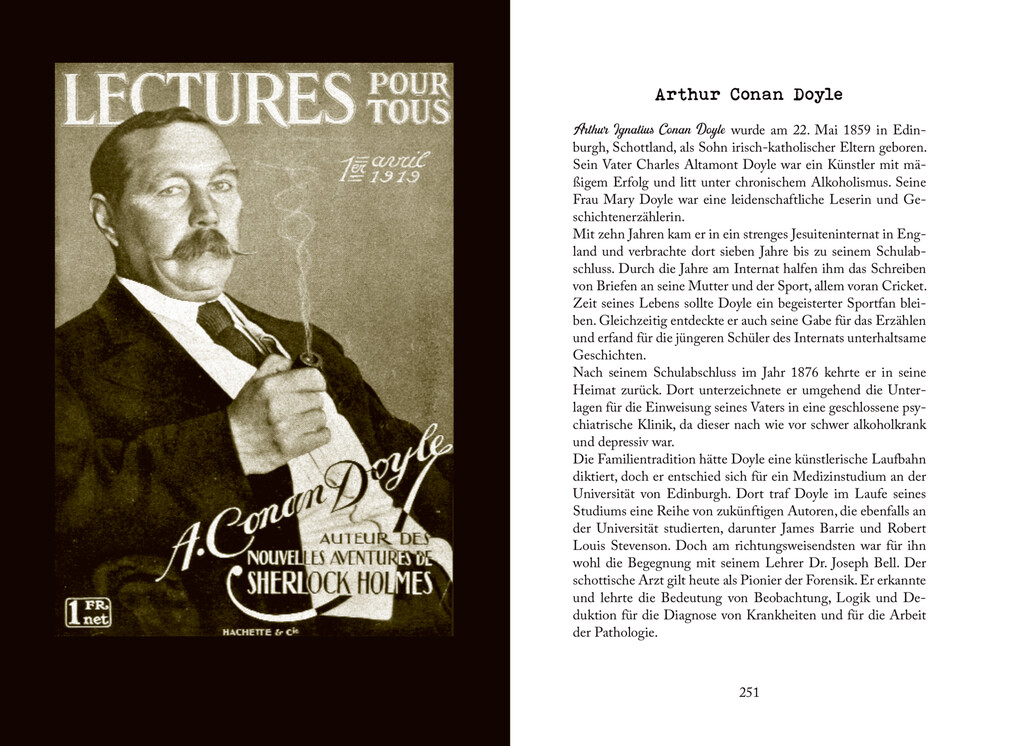 LECTURES POUR TOUS

1er avril 1919

A. Conan Doyle

AUTEUR DES NOUVELLES AVENTURES DE SHERLOCK HOLMES

1 FR. net

HACHETTE & Cie

Arthur Conan Doyle

Arthur Ignatius Conan Doyle wurde am 22. Mai 1859 in Edinburgh, Schottland, als Sohn irisch-katholischer Eltern geboren. Sein Vater Charles Altamont Doyle war ein Künstler mit mäßigem Erfolg und litt unter chronischem Alkoholismus. Seine Frau Mary Doyle war eine leidenschaftliche Leserin und Geschichtenerzählerin.
Mit zehn Jahren kam er in ein strenges Jesuiteninternat in England und verbrachte dort sieben Jahre bis zu seinem Schulabschluss. Durch die Jahre am Internat halfen ihm das Schreiben von Briefen an seine Mutter und der Sport, allem voran Cricket. Zeit seines Lebens sollte Doyle ein begeisterter Sportfan bleiben. Gleichzeitig entdeckte er auch seine Gabe für das Erzählen und erfand für die jüngeren Schüler des Internats unterhaltsame Geschichten.
Nach seinem Schulabschluss im Jahr 1876 kehrte er in seine Heimat zurück. Dort unterzeichnete er umgehend die Unterlagen für die Einweisung seines Vaters in eine geschlossene psychiatrische Klinik, da dieser nach wie vor schwer alkoholkrank und depressiv war.
Die Familientradition hätte Doyle eine künstlerische Laufbahn diktiert, doch er entschied sich für ein Medizinstudium an der Universität von Edinburgh. Dort traf Doyle im Laufe seines Studiums eine Reihe von zukünftigen Autoren, die ebenfalls an der Universität studierten, darunter James Barrie und Robert Louis Stevenson. Doch am richtungsweisendsten war für ihn wohl die Begegnung mit seinem Lehrer Dr. Joseph Bell. Der schottische Arzt gilt heute als Pionier der Forensik. Er erkannte und lehrte die Bedeutung von Beobachtung, Logik und Deduktion für die Diagnose von Krankheiten und für die Arbeit der Pathologie.

251